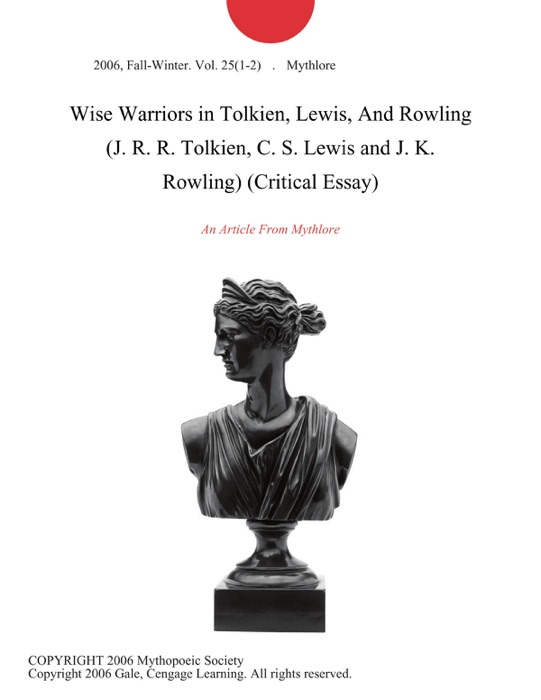 2006, Fall-Winter. Vol. 25(1-2) . Mythlore

Wise Warriors in Tolkien, Lewis, And Rowling (J. R. R. Tolkien, C. S. Lewis and J. K. Rowling) (Critical Essay)

An Article From Mythlore

COPYRIGHT 2006 Mythopoeic Society
Copyright 2006 Gale, Cengage Learning. All rights reserved.